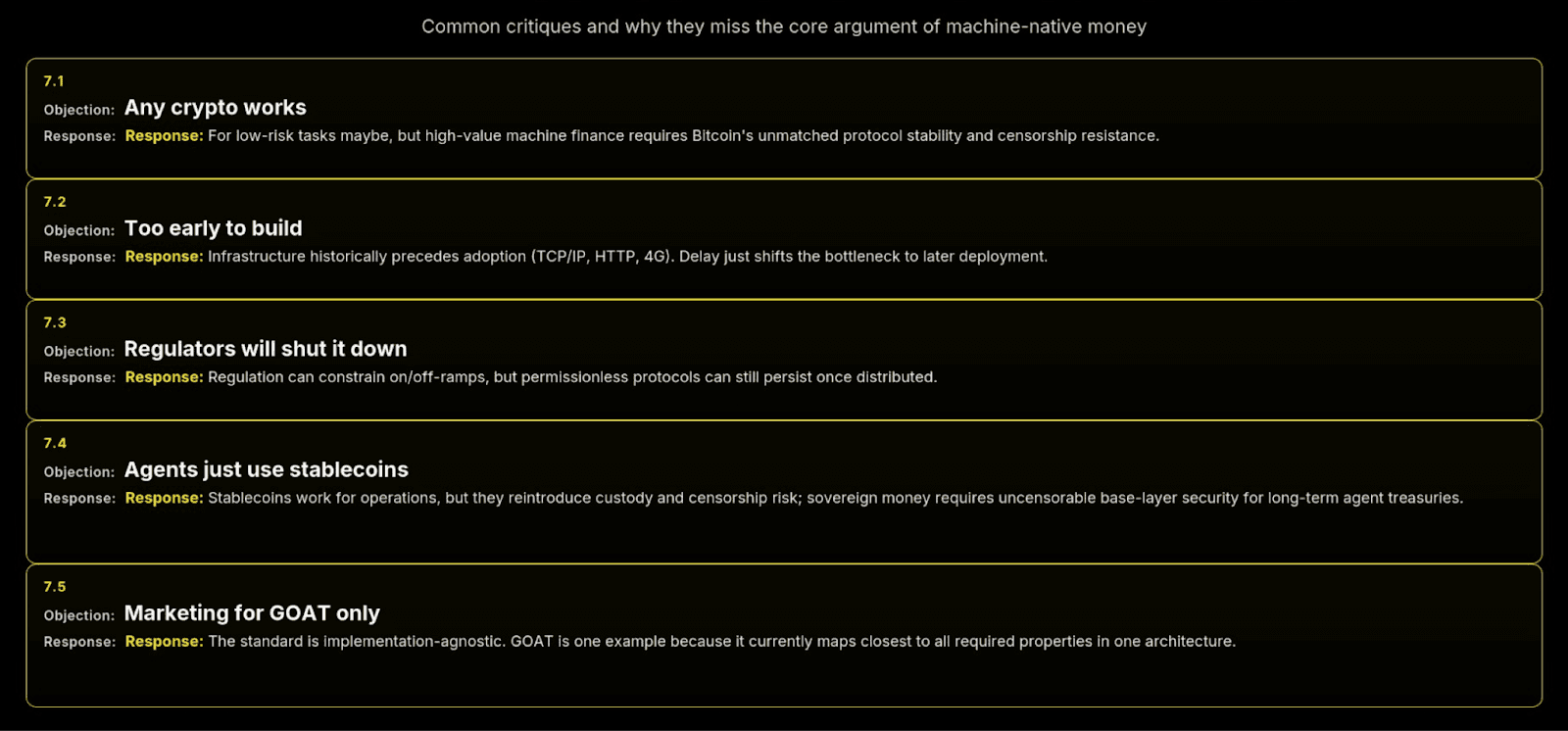 Common critiques and why they miss the core argument of machine-native money

7.1
Objection: Any crypto works
Response: Response: For low-risk tasks maybe, but high-value machine finance requires Bitcoin's unmatched protocol stability and censorship resistance.

7.2
Objection: Too early to build
Response: Response: Infrastructure historically precedes adoption (TCP/IP, HTTP, 4G). Delay just shifts the bottleneck to later deployment.

7.3
Objection: Regulators will shut it down
Response: Response: Regulation can constrain on/off-ramps, but permissionless protocols can still persist once distributed.

7.4
Objection: Agents just use stablecoins
Response: Response: Stablecoins work for operations, but they reintroduce custody and censorship risk; sovereign money requires uncensorable base-layer security for long-term agent treasuries.

7.5
Objection: Marketing for GOAT only
Response: Response: The standard is implementation-agnostic. GOAT is one example because it currently maps closest to all required properties in one architecture.